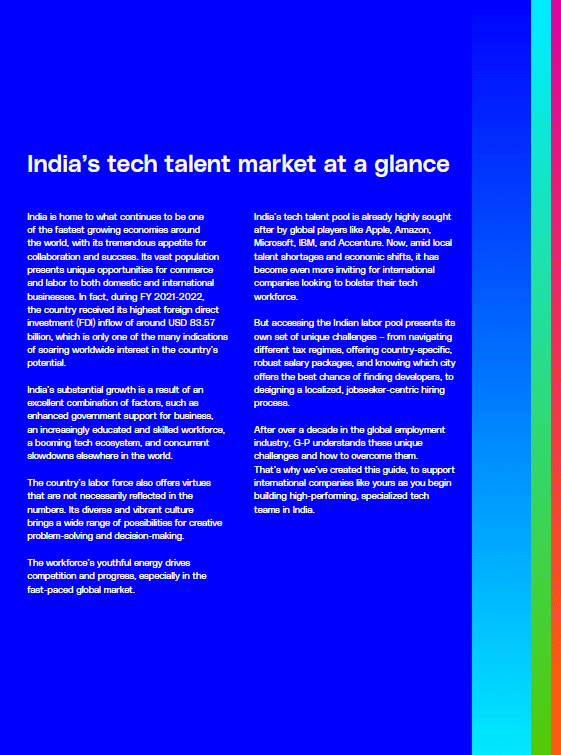 India's tech talent market at a glance

India is home to what continues to be one of the fastest growing economies around the world, with its tremendous appetite for collaboration and success. Its vast population presents unique opportunities for commerce and labor to both domestic and international businesses. In fact, during FY 2021-2022, the country received its highest foreign direct investment (FDI) inflow of around USD 83.57 billion, which is only one of the many indications of soaring worldwide interest in the country's potential.

India's substantial growth is a result of an excellent combination of factors, such as enhanced government support for business, an increasingly educated and skilled workforce, a booming tech ecosystem, and concurrent slowdowns elsewhere in the world.

The country's labor force also offers virtues that are not necessarily reflected in the numbers. Its diverse and vibrant culture brings a wide range of possibilities for creative problem-solving and decision-making.

The workforce's youthful energy drives competition and progress, especially in the fast-paced global market.

India's tech talent pool is already highly sought after by global players like Apple, Amazon, Microsoft, IBM, and Accenture. Now, amid local talent shortages and economic shifts, it has become even more inviting for international companies looking to bolster their tech workforce.

But accessing the Indian labor pool presents its own set of unique challenges – from navigating different tax regimes, offering country-specific, robust salary packages, and knowing which city offers the best chance of finding developers, to designing a localized, jobseeker-centric hiring process.

After over a decade in the global employment industry, G-P understands these unique challenges and how to overcome them. That's why we've created this guide, to support international companies like yours as you begin building high-performing, specialized tech teams in India.